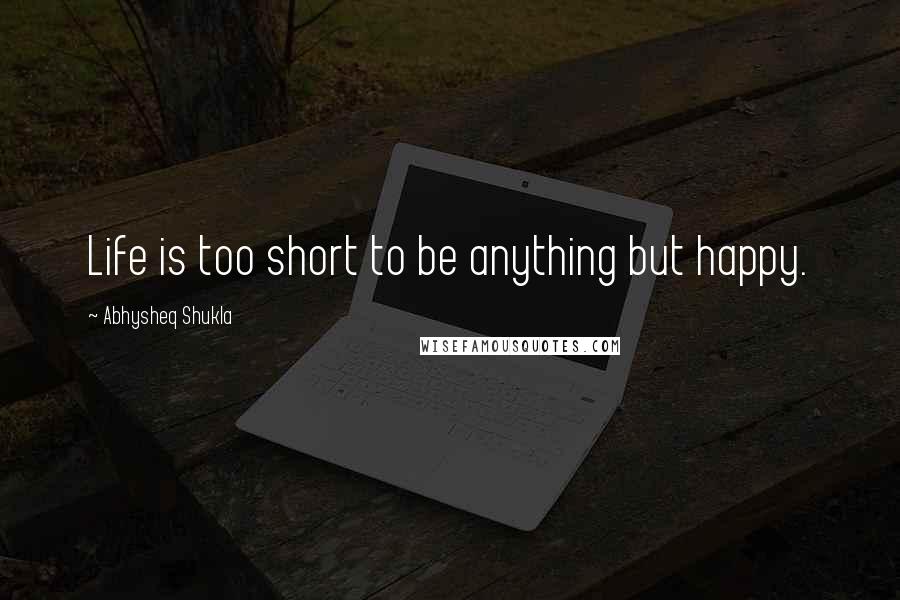 Life is too short to be anything but happy.

— Abhysheq Shukla

WISEFAMOUSQUOTES.COM